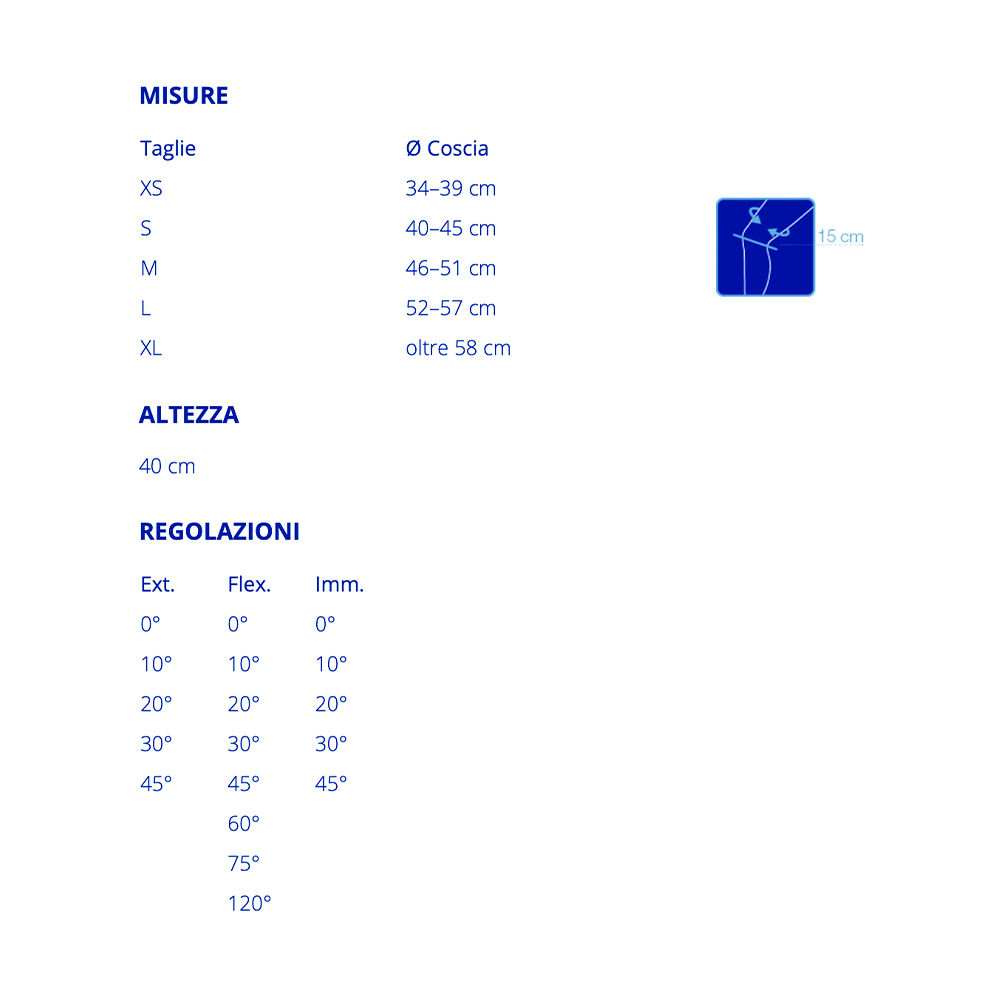 MISURE

| Taglie | Ø Coscia |
|---|---|
| XS | 34–39 cm |
| S | 40–45 cm |
| M | 46–51 cm |
| L | 52–57 cm |
| XL | oltre 58 cm |

15 cm

ALTEZZA

40 cm

REGOLAZIONI

| Ext. | Flex. | Imm. |
|---|---|---|
| 0° | 0° | 0° |
| 10° | 10° | 10° |
| 20° | 20° | 20° |
| 30° | 30° | 30° |
| 45° | 45° | 45° |
| | 60° | |
| | 75° | |
| | 120° | |